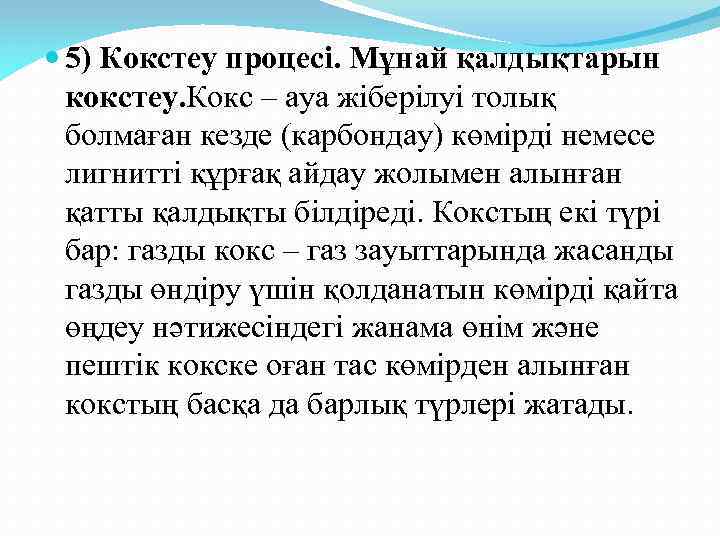 5) Кокстеу процесі. Мұнай қалдықтарын кокстеу.Кокс – ауа жіберілуі толық болмаған кезде (карбондау) көмірді немесе лигнитті құрғақ айдау жолымен алынған қатты қалдықты білдіреді. Кокстың екі түрі бар: газды кокс – газ зауыттарында жасанды газды өндіру үшін қолданатын көмірді қайта өңдеу нәтижесіндегі жанама өнім және пештік кокске оған тас көмірден алынған кокстың басқа да барлық түрлері жатады.